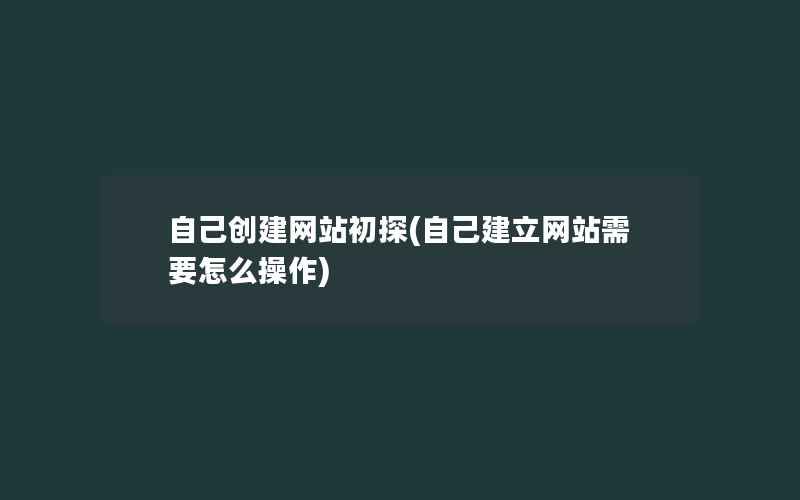 自己创建网站初探(自己建立网站需要怎么操作)